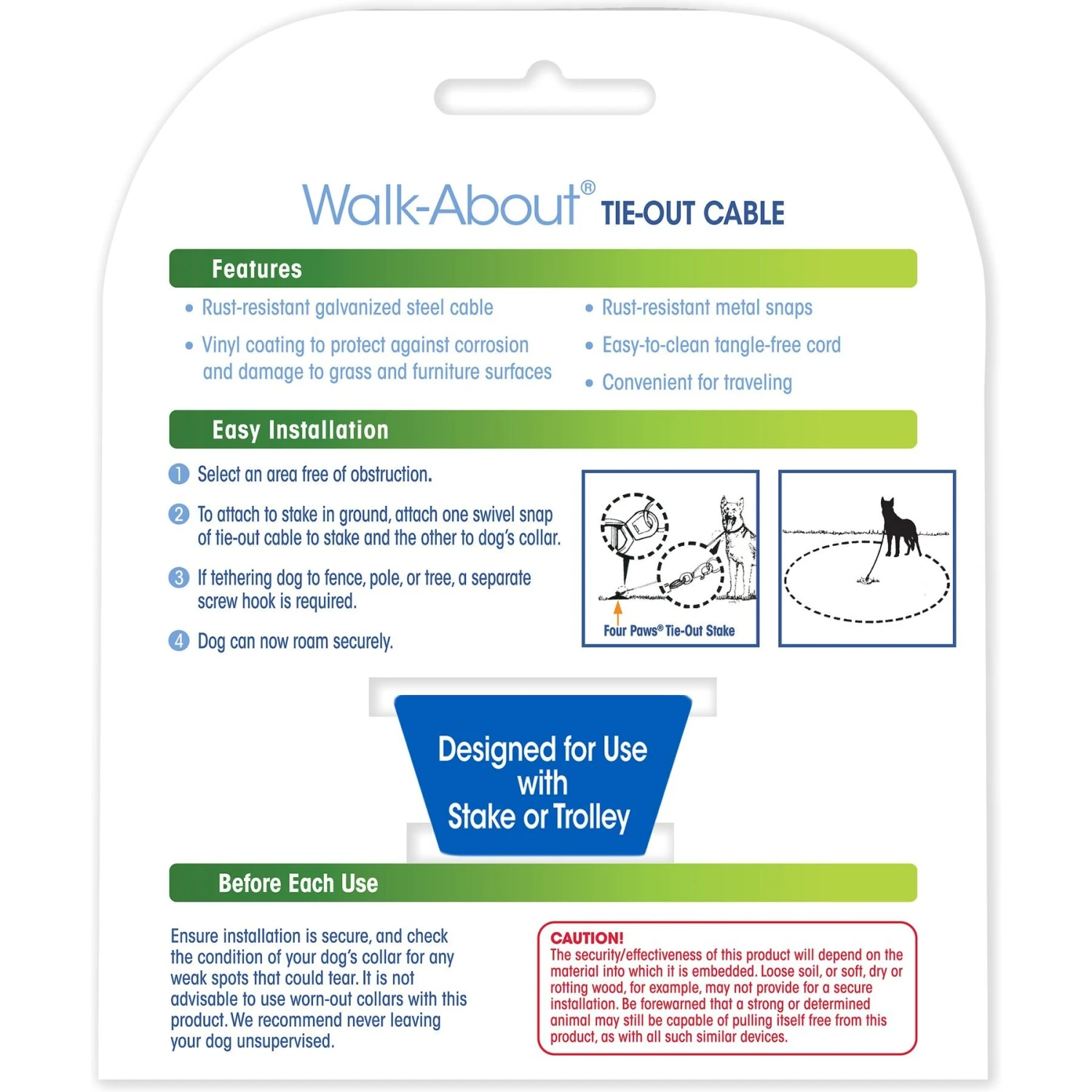 Walk-About® TIE-OUT CABLE

Features

• Rust-resistant galvanized steel cable

• Vinyl coating to protect against corrosion and damage to grass and furniture surfaces

• Rust-resistant metal snaps

• Easy-to-clean tangle-free cord

• Convenient for traveling

Easy Installation

1 Select an area free of obstruction.

2 To attach to stake in ground, attach one swivel snap of tie-out cable to stake and the other to dog's collar.

3 If tethering dog to fence, pole, or tree, a separate screw hook is required.

4 Dog can now roam securely.

Four Paws® Tie-Out Stake

Designed for Use with Stake or Trolley

Before Each Use

Ensure installation is secure, and check the condition of your dog's collar for any weak spots that could tear. It is not advisable to use worn-out collars with this product. We recommend never leaving your dog unsupervised.

CAUTION!
The security/effectiveness of this product will depend on the material into which it is embedded. Loose soil, or soft, dry or rotting wood, for example, may not provide for a secure installation. Be forewarned that a strong or determined animal may still be capable of pulling itself free from this product, as with all such similar devices.